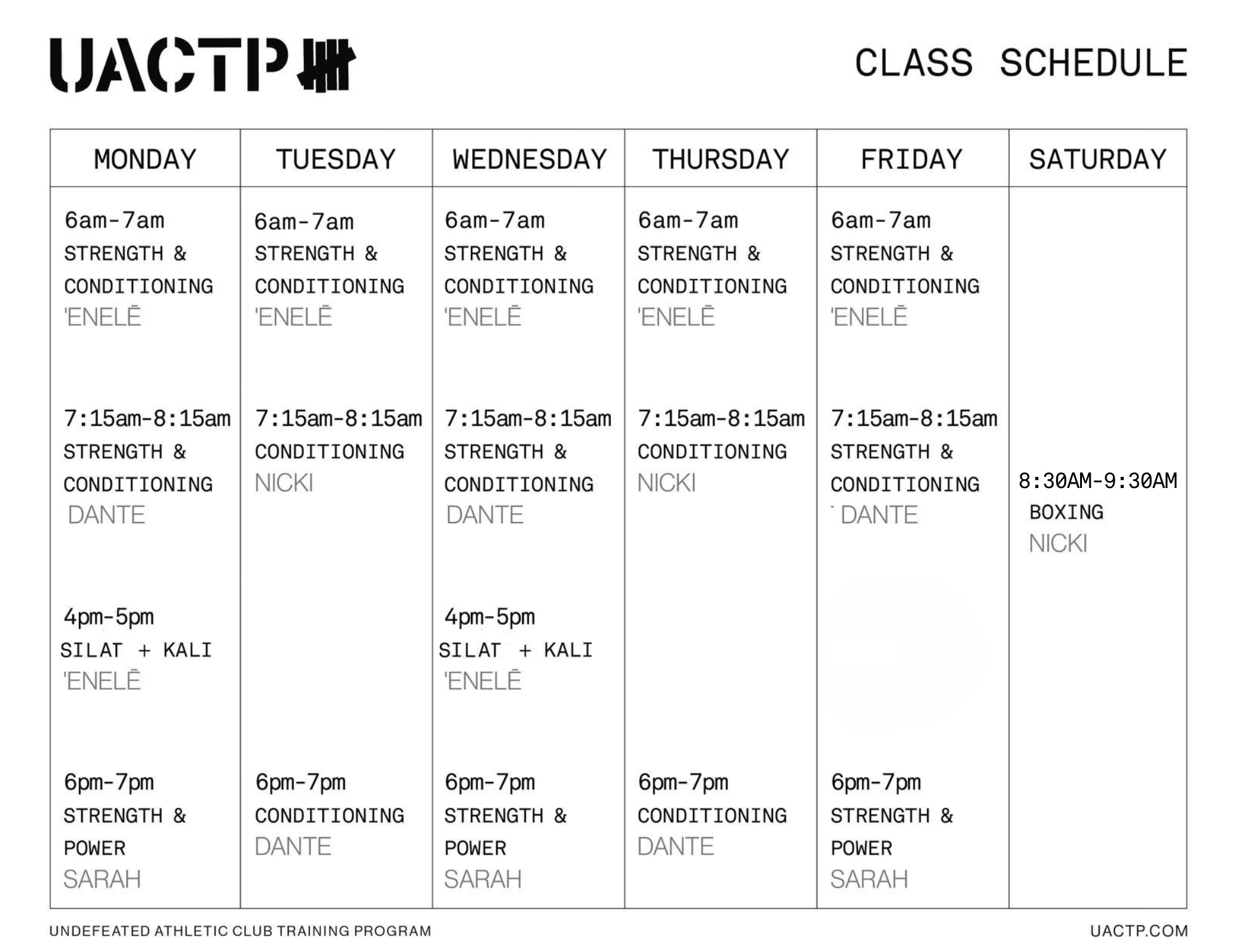 UACTP

CLASS SCHEDULE

| MONDAY | TUESDAY | WEDNESDAY | THURSDAY | FRIDAY | SATURDAY |
|---|---|---|---|---|---|
| 6am-7am STRENGTH & CONDITIONING 'ENELĒ | 6am-7am STRENGTH & CONDITIONING 'ENELĒ | 6am-7am STRENGTH & CONDITIONING 'ENELĒ | 6am-7am STRENGTH & CONDITIONING 'ENELĒ | 6am-7am STRENGTH & CONDITIONING 'ENELĒ | |
| 7:15am-8:15am STRENGTH & CONDITIONING DANTE | 7:15am-8:15am CONDITIONING NICKI | 7:15am-8:15am STRENGTH & CONDITIONING DANTE | 7:15am-8:15am CONDITIONING NICKI | 7:15am-8:15am STRENGTH & CONDITIONING DANTE | 8:30AM-9:30AM BOXING NICKI |
| 4pm-5pm SILAT + KALI 'ENELĒ | | 4pm-5pm SILAT + KALI 'ENELĒ | | | |
| 6pm-7pm STRENGTH & POWER SARAH | 6pm-7pm CONDITIONING DANTE | 6pm-7pm STRENGTH & POWER SARAH | 6pm-7pm CONDITIONING DANTE | 6pm-7pm STRENGTH & POWER SARAH | |

UNDEFEATED ATHLETIC CLUB TRAINING PROGRAM

UACTP.COM